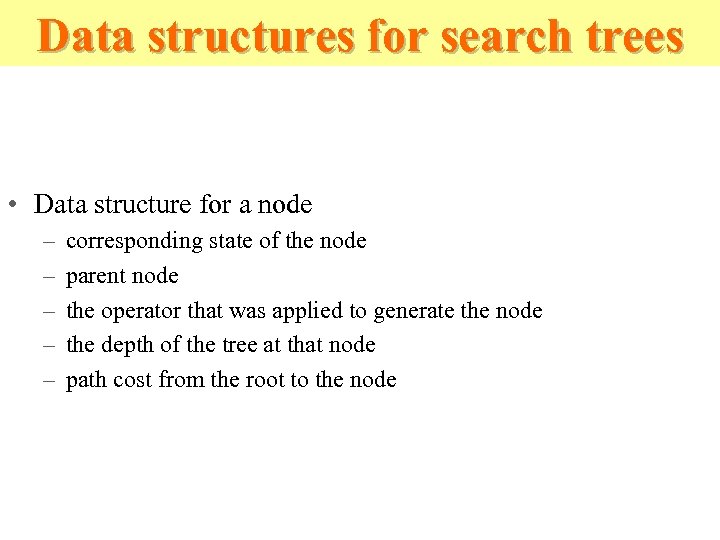 Data structures for search trees

• Data structure for a node
– corresponding state of the node
– parent node
– the operator that was applied to generate the node
– the depth of the tree at that node
– path cost from the root to the node